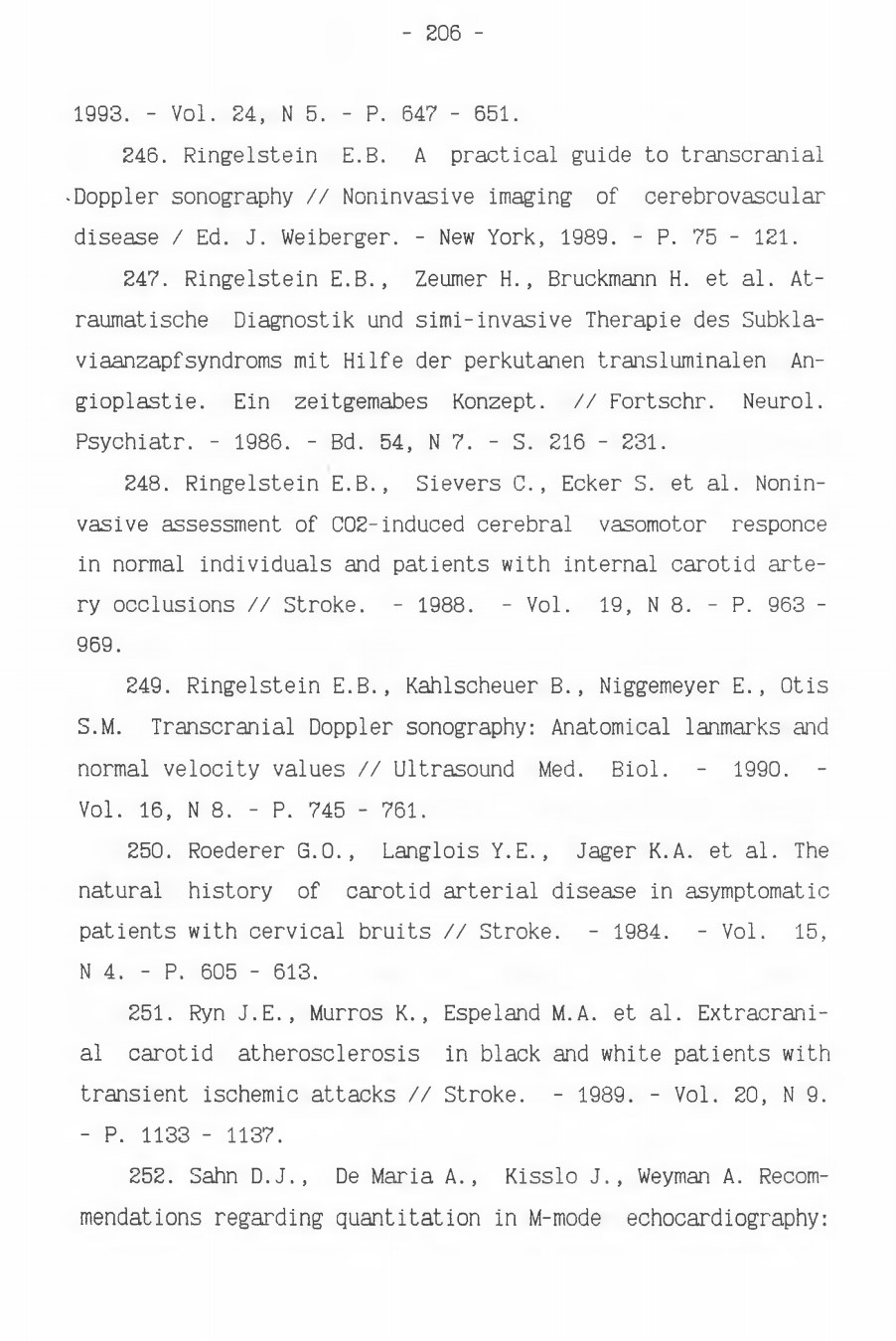 - 206 -

1993. - Vol. 24, N 5. - P. 647 - 651.

246. Ringelstein E.B. A practical guide to transcranial Doppler sonography // Noninvasive imaging of cerebrovascular disease / Ed. J. Weiberger. - New York, 1989. - P. 75 - 121.

247. Ringelstein E.B., Zeumer H., Bruckmann H. et al. Atraumatische Diagnostik und simi-invasive Therapie des Subklaviaanzapfsyndroms mit Hilfe der perkutanen transluminalen Angioplastie. Ein zeitgemabes Konzept. // Fortschr. Neurol. Psychiatr. - 1986. - Bd. 54, N 7. - S. 216 - 231.

248. Ringelstein E.B., Sievers C., Ecker S. et al. Noninvasive assessment of CO2-induced cerebral vasomotor responce in normal individuals and patients with internal carotid artery occlusions // Stroke. - 1988. - Vol. 19, N 8. - P. 963 - 969.

249. Ringelstein E.B., Kahlscheuer B., Niggemeyer E., Otis S.M. Transcranial Doppler sonography: Anatomical lanmarks and normal velocity values // Ultrasound Med. Biol. - 1990. - Vol. 16, N 8. - P. 745 - 761.

250. Roederer G.O., Langlois Y.E., Jager K.A. et al. The natural history of carotid arterial disease in asymptomatic patients with cervical bruits // Stroke. - 1984. - Vol. 15, N 4. - P. 605 - 613.

251. Ryn J.E., Murros K., Espeland M.A. et al. Extracranial carotid atherosclerosis in black and white patients with transient ischemic attacks // Stroke. - 1989. - Vol. 20, N 9. - P. 1133 - 1137.

252. Sahn D.J., De Maria A., Kisslo J., Weyman A. Recommendations regarding quantitation in M-mode echocardiography: